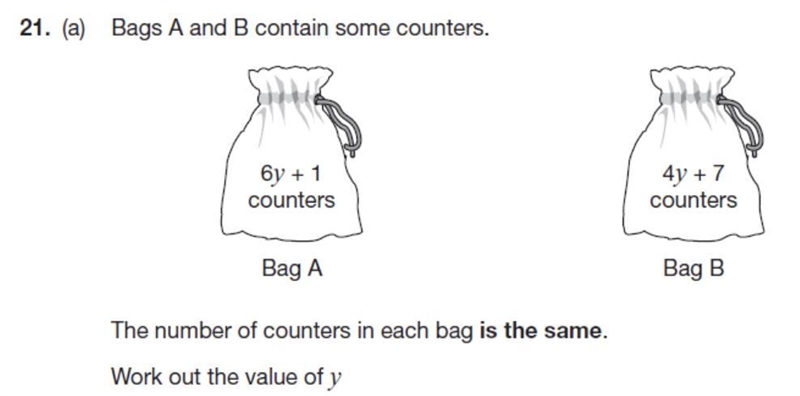 21. (a) Bags A and B contain some counters.

$6y + 1$ counters

Bag A

$4y + 7$ counters

Bag B

The number of counters in each bag **is the same**.

Work out the value of $y$